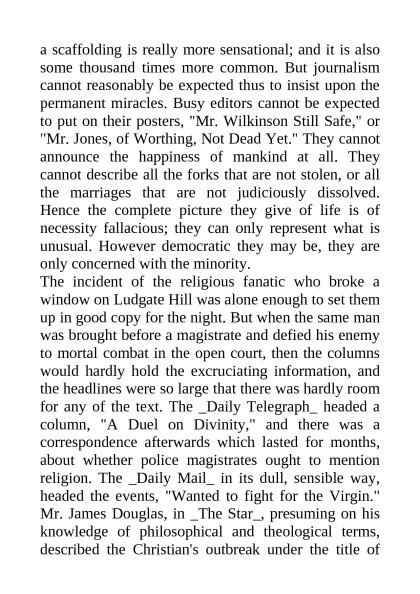 a scaffolding is really more sensational; and it is also some thousand times more common. But journalism cannot reasonably be expected thus to insist upon the permanent miracles. Busy editors cannot be expected to put on their posters, "Mr. Wilkinson Still Safe," or "Mr. Jones, of Worthing, Not Dead Yet." They cannot announce the happiness of mankind at all. They cannot describe all the forks that are not stolen, or all the marriages that are not judiciously dissolved. Hence the complete picture they give of life is of necessity fallacious; they can only represent what is unusual. However democratic they may be, they are only concerned with the minority.
The incident of the religious fanatic who broke a window on Ludgate Hill was alone enough to set them up in good copy for the night. But when the same man was brought before a magistrate and defied his enemy to mortal combat in the open court, then the columns would hardly hold the excruciating information, and the headlines were so large that there was hardly room for any of the text. The _Daily Telegraph_ headed a column, "A Duel on Divinity," and there was a correspondence afterwards which lasted for months, about whether police magistrates ought to mention religion. The _Daily Mail_ in its dull, sensible way, headed the events, "Wanted to fight for the Virgin." Mr. James Douglas, in _The Star_, presuming on his knowledge of philosophical and theological terms, described the Christian's outbreak under the title of